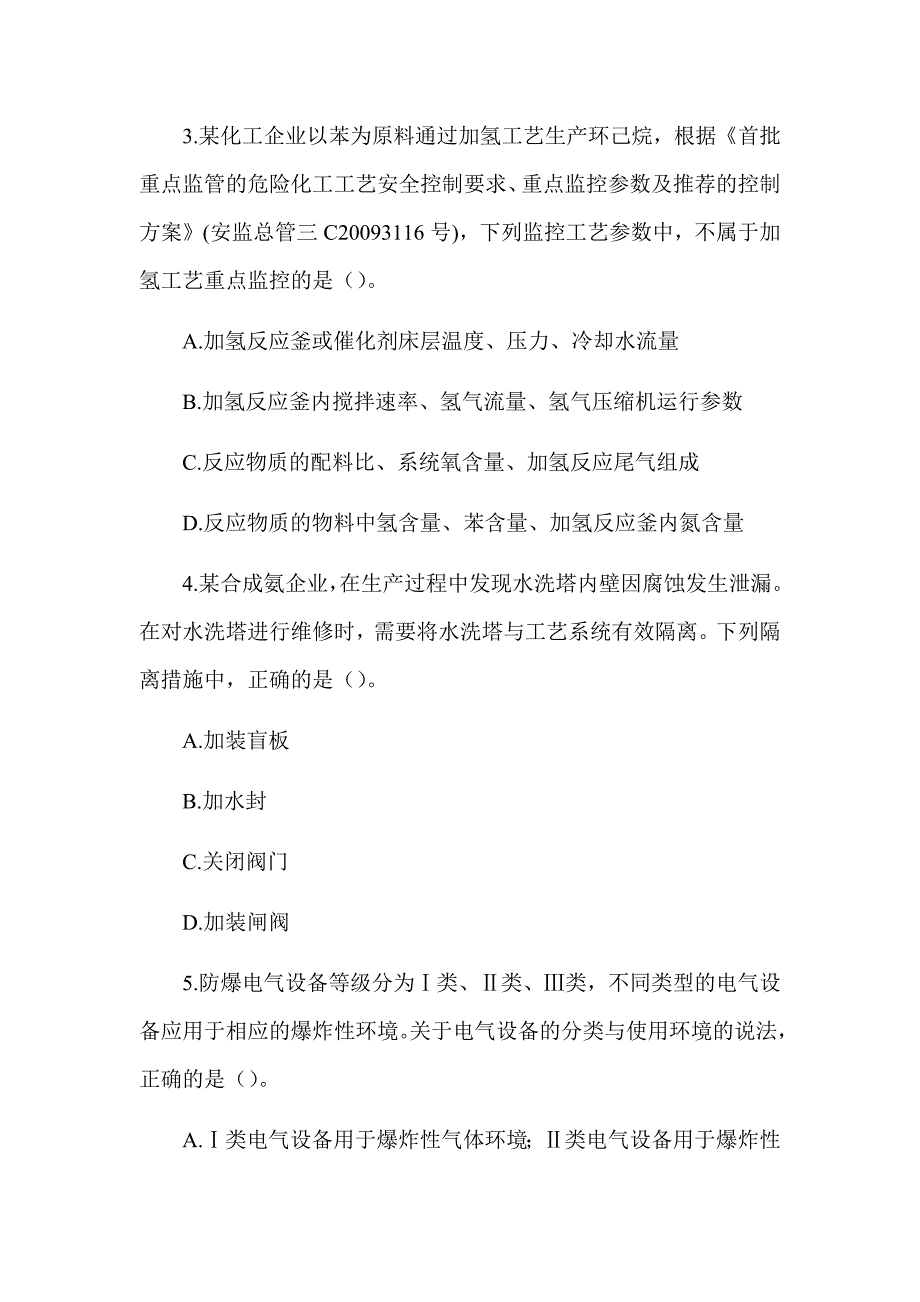 3.某化工企业以苯为原料通过加氢工艺生产环己烷，根据《首批重点监管的危险化工工艺安全控制要求、重点监控参数及推荐的控制方案》(安监总管三 C20093116 号)，下列监控工艺参数中，不属于加氢工艺重点监控的是（）。

A.加氢反应釜或催化剂床层温度、压力、冷却水流量

B.加氢反应釜内搅拌速率、氢气流量、氢气压缩机运行参数

C.反应物质的配料比、系统氧含量、加氢反应尾气组成

D.反应物质的物料中氢含量、苯含量、加氢反应釜内氮含量

4.某合成氨企业，在生产过程中发现水洗塔内壁因腐蚀发生泄漏。在对水洗塔进行维修时，需要将水洗塔与工艺系统有效隔离。下列隔离措施中，正确的是（）。

A.加装盲板

B.加水封

C.关闭阀门

D.加装闸阀

5.防爆电气设备等级分为Ⅰ类、Ⅱ类、Ⅲ类，不同类型的电气设备应用于相应的爆炸性环境。关于电气设备的分类与使用环境的说法，正确的是（）。

A.Ⅰ类电气设备用于爆炸性气体环境；Ⅱ类电气设备用于爆炸性